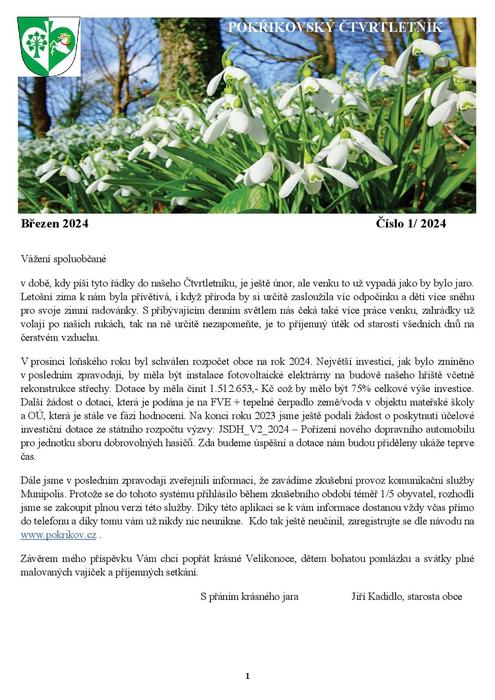 POKŘIKOVSKÝ ČTVRTLETNÍK

Březen 2024

Číslo 1/ 2024

Vážení spoluobčané

v době, kdy píši tyto řádky do našeho Čtvrtletníku, je ještě únor, ale venku to už vypadá jako by bylo jaro. Letošní zima k nám byla přívětivá, i když příroda by si určitě zasloužila víc odpočinku a děti více sněhu pro svoje zimní radovánky. S přibývajícím denním světlem nás čeká také více práce venku, zahrádky už volají po našich rukách, tak na ně určitě nezapomeňte, je to příjemný útěk od starostí všedních dnů na čerstvém vzduchu.

V prosinci loňského roku byl schválen rozpočet obce na rok 2024. Největší investicí, jak bylo zmíněno v posledním zpravodaji, by měla být instalace fotovoltaické elektrárny na budově našeho hřiště včetně rekonstrukce střechy. Dotace by měla činit 1.512.653,- Kč což by mělo být 75% celkové výše investice. Další žádost o dotaci, která je podána je na FVE + tepelné čerpadlo země/voda v objektu mateřské školy a OÚ, která je stále ve fázi hodnocení. Na konci roku 2023 jsme ještě podali žádost o poskytnutí účelové investiční dotace ze státního rozpočtu výzvy: JSDH_V2_2024 – Pořízení nového dopravního automobilu pro jednotku sboru dobrovolných hasičů. Zda budeme úspěšní a dotace nám budou přiděleny ukáže teprve čas.

Dále jsme v posledním zpravodaji zveřejnili informaci, že zavádíme zkušební provoz komunikační služby Munipolis. Protože se do tohoto systému přihlásilo během zkušebního období téměř 1/5 obyvatel, rozhodli jsme se zakoupit plnou verzi této služby. Díky této aplikaci se k vám informace dostanou vždy včas přímo do telefonu a díky tomu vám už nikdy nic neunikne. Kdo tak ještě neučinil, zaregistrujte se dle návodu na www.pokrikov.cz .

Závěrem mého příspěvku Vám chci popřát krásné Velikonoce, dětem bohatou pomlázku a svátky plné malovaných vajíček a příjemných setkání.

S přáním krásného jara

Jiří Kadidlo, starosta obce

1